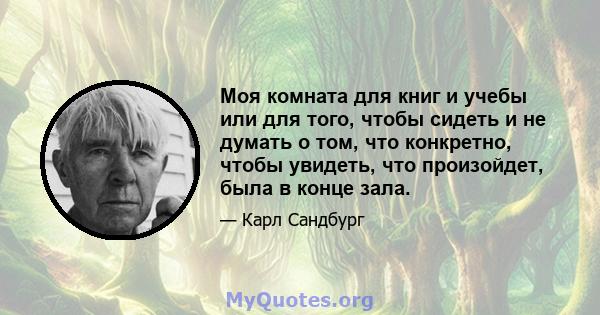 Моя комната для книг и учебы или для того, чтобы сидеть и не думать о том, что конкретно, чтобы увидеть, что произойдет, была в конце зала.

— Карл Сандбург

MyQuotes.org